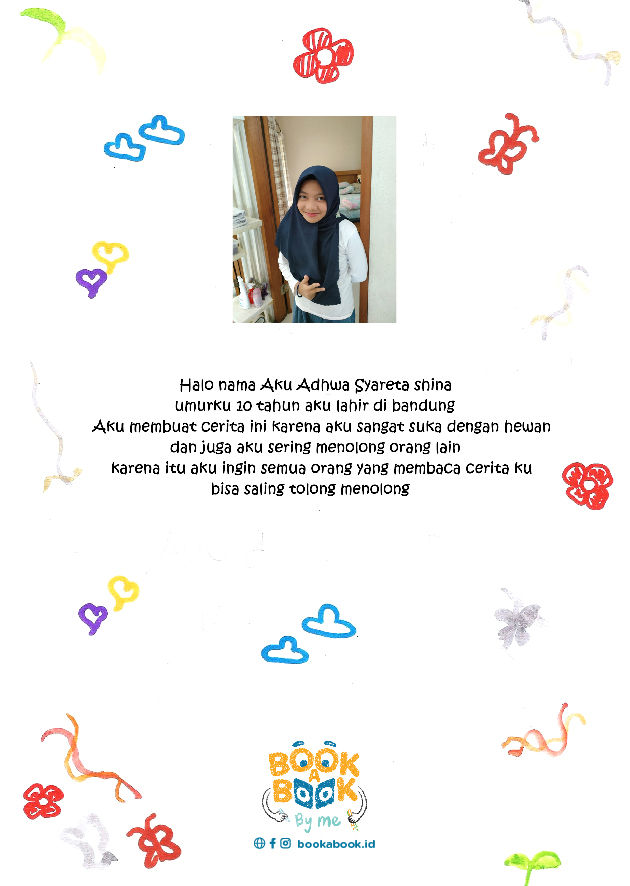 Halo nama Aku Adhwa Syareta shina
umurku 10 tahun aku lahir di bandung
Aku membuat cerita ini karena aku sangat suka dengan hewan
dan juga aku sering menolong orang lain
karena itu aku ingin semua orang yang membaca cerita ku
bisa saling tolong menolong

BOOK A BOOK
By me
bookabook.id